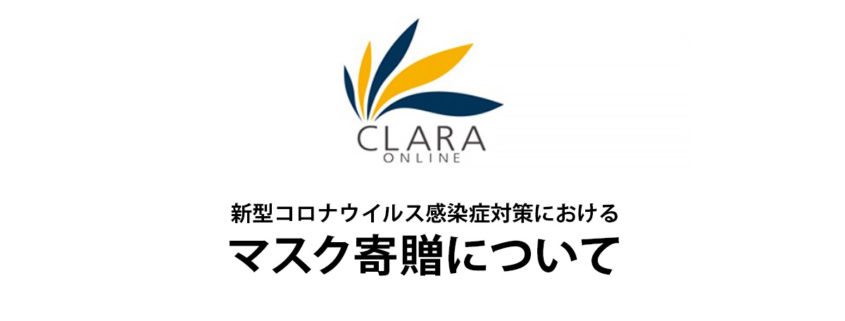 CLARA
ONLINE

新型コロナウイルス感染症対策における
マスク寄贈について